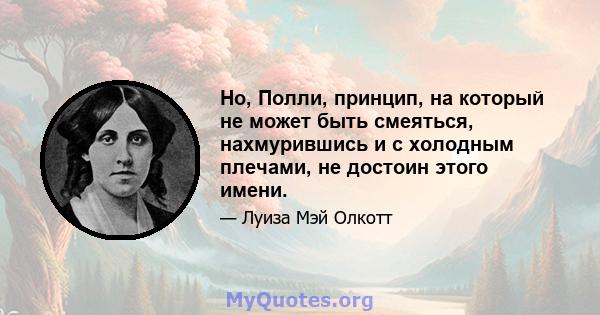 Но, Полли, принцип, на который не может быть смеяться, нахмурившись и с холодным плечами, не достоин этого имени.

— Луиза Мэй Олкотт

MyQuotes.org